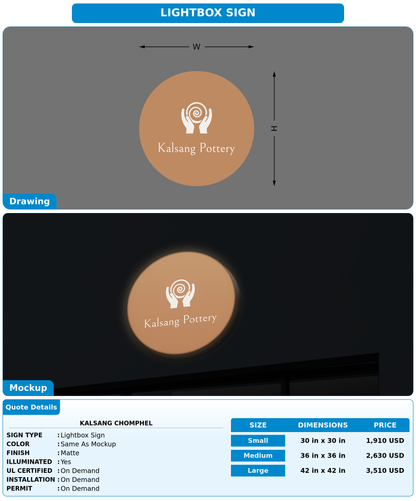 LIGHTBOX SIGN

W

H

Kalsang Pottery

Drawing

Kalsang Pottery

Mockup

Quote Details

KALSANG CHOMPHEL

SIGN TYPE : Lightbox Sign
COLOR : Same As Mockup
FINISH : Matte
ILLUMINATED : Yes
UL CERTIFIED : On Demand
INSTALLATION : On Demand
PERMIT : On Demand

| SIZE | DIMENSIONS | PRICE |
|---|---|---|
| Small | 30 in x 30 in | 1,910 USD |
| Medium | 36 in x 36 in | 2,630 USD |
| Large | 42 in x 42 in | 3,510 USD |